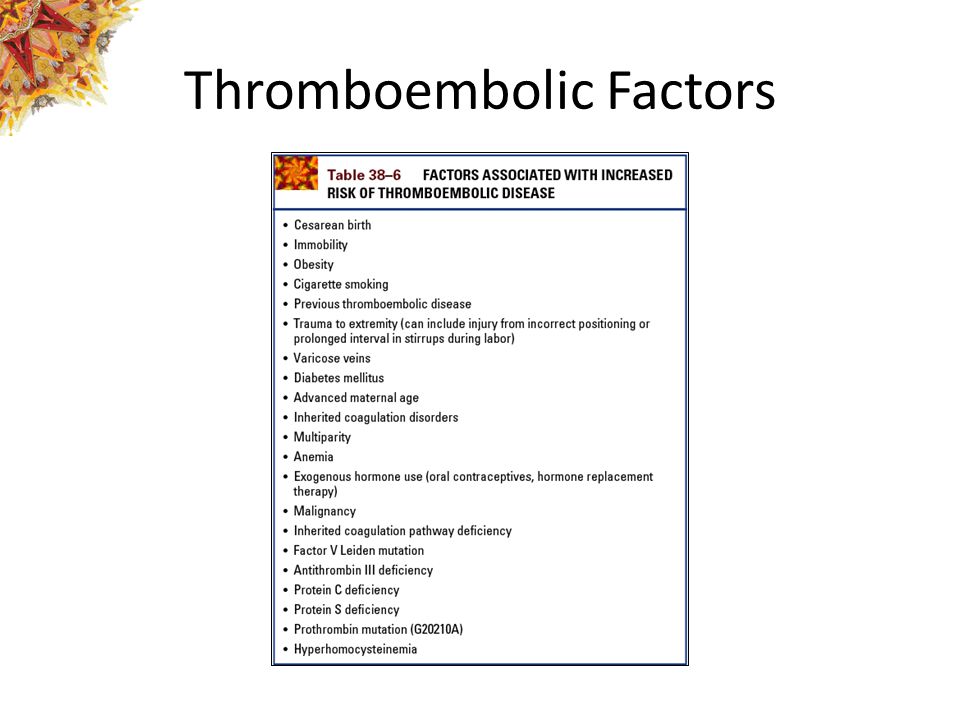 Thromboembolic Factors

Table 38–6 FACTORS ASSOCIATED WITH INCREASED RISK OF THROMBOEMBOLIC DISEASE

• Cesarean birth
• Immobility
• Obesity
• Cigarette smoking
• Previous thromboembolic disease
• Trauma to extremity (can include injury from incorrect positioning or prolonged interval in stirrups during labor)
• Varicose veins
• Diabetes mellitus
• Advanced maternal age
• Inherited coagulation disorders
• Multiparity
• Anemia
• Exogenous hormone use (oral contraceptives, hormone replacement therapy)
• Malignancy
• Inherited coagulation pathway deficiency
• Factor V Leiden mutation
• Antithrombin III deficiency
• Protein C deficiency
• Protein S deficiency
• Prothrombin mutation (G20210A)
• Hyperhomocysteinemia